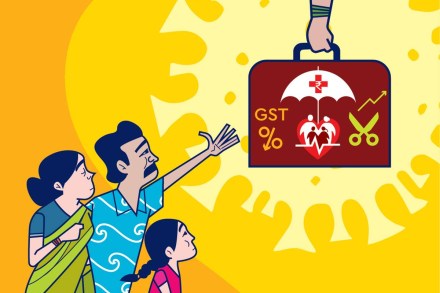 GST
%
₹